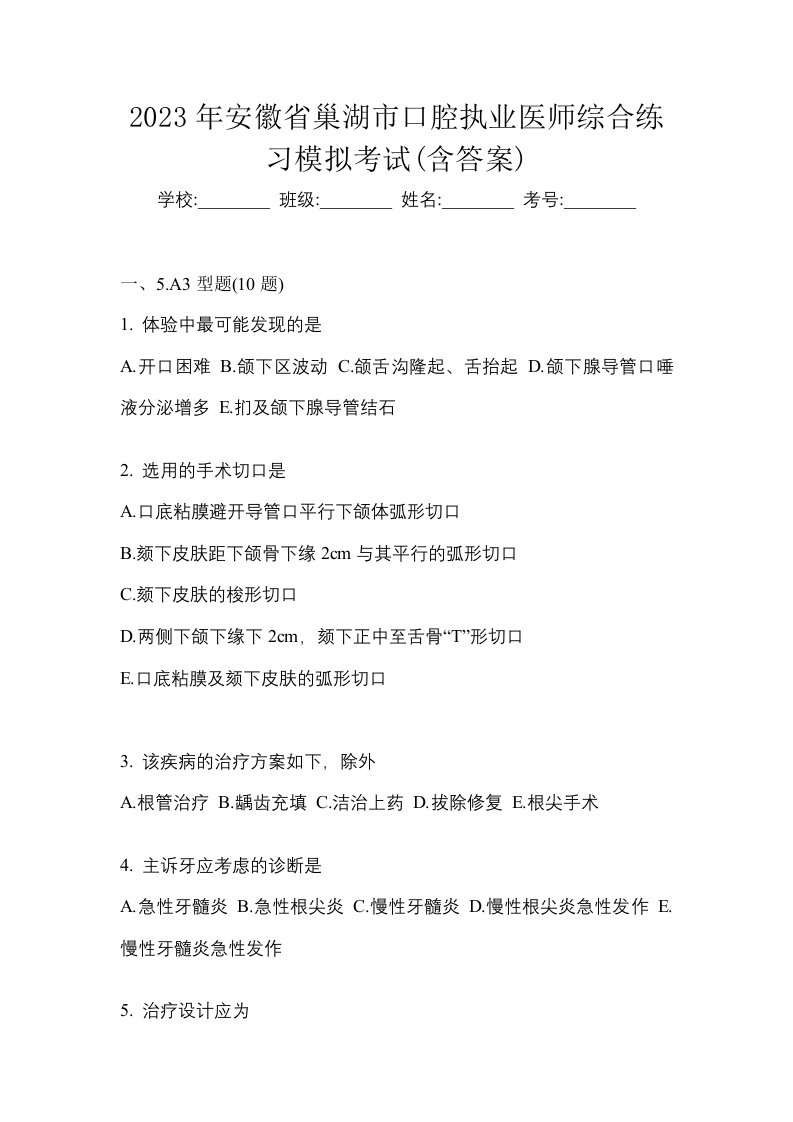 2023年安徽省巢湖市口腔执业医师综合练习模拟考试(含答案)

学校:________ 班级:________ 姓名:________ 考号:________

一、5.A3 型题(10 题)

1. 体验中最可能发现的是

A.开口困难 B.颌下区波动 C.颌舌沟隆起、舌抬起 D.颌下腺导管口唾液分泌增多 E.扪及颌下腺导管结石

2. 选用的手术切口是

A.口底粘膜避开导管口平行下颌体弧形切口

B.颏下皮肤距下颌骨下缘 2cm 与其平行的弧形切口

C.颏下皮肤的梭形切口

D.两侧下颌下缘下 2cm，颏下正中至舌骨“T”形切口

E.口底粘膜及颏下皮肤的弧形切口

3. 该疾病的治疗方案如下，除外

A.根管治疗 B.龋齿充填 C.洁治上药 D.拔除修复 E.根尖手术

4. 主诉牙应考虑的诊断是

A.急性牙髓炎 B.急性根尖炎 C.慢性牙髓炎 D.慢性根尖炎急性发作 E.慢性牙髓炎急性发作

5. 治疗设计应为